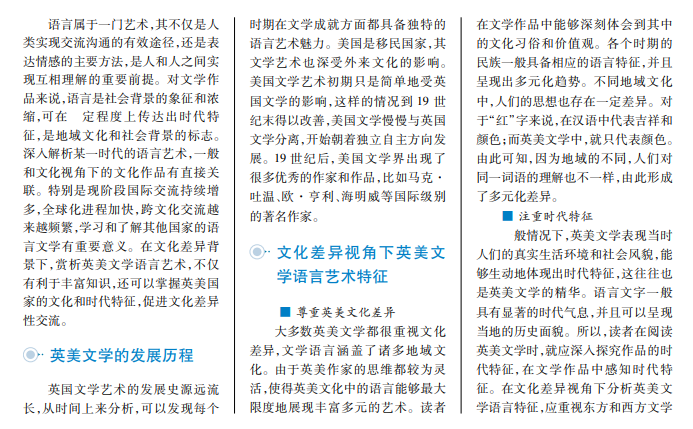 语言属于一门艺术，其不仅是人类实现交流沟通的有效途径，还是表达情感的主要方法，是人和人之间实现互相理解的重要前提。对文学作品来说，语言是社会背景的象征和浓缩，可在　定程度上传达出时代特征，是地域文化和社会背景的标志。深入解析某一时代的语言艺术，一般和文化视角下的文化作品有直接关联。特别是现阶段国际交流持续增多，全球化进程加快，跨文化交流越来越频繁，学习和了解其他国家的语言文学有重要意义。在文化差异背景下，赏析英美文学语言艺术，不仅有利于丰富知识，还可以掌握英美国家的文化和时代特征，促进文化差异性交流。

英美文学的发展历程

英国文学艺术的发展史源远流长，从时间上来分析，可以发现每个时期在文学成就方面都具备独特的语言艺术魅力。美国是移民国家，其文学艺术也深受外来文化的影响。美国文学艺术初期只是简单地受英国文学的影响，这样的情况到 19 世纪末得以改善，美国文学慢慢与英国文学分离，开始朝着独立自主方向发展。19 世纪后，美国文学界出现了很多优秀的作家和作品，比如马克·吐温、欧·亨利、海明威等国际级别的著名作家。

文化差异视角下英美文学语言艺术特征

■ 尊重英美文化差异

大多数英美文学都很重视文化差异，文学语言涵盖了诸多地域文化。由于英美作家的思维都较为灵活，使得英美文化中的语言能够最大限度地展现丰富多元的艺术。读者在文学作品中能够深刻体会到其中的文化习俗和价值观。各个时期的民族一般具备相应的语言特征，并且呈现出多元化趋势。不同地域文化中，人们的思想也存在一定差异。对于“红”字来说，在汉语中代表吉祥和颜色；而英美文学中，就只代表颜色。由此可知，因为地域的不同，人们对同一词语的理解也不一样，由此形成了多元化差异。

■ 注重时代特征

般情况下，英美文学表现当时人们的真实生活环境和社会风貌，能够生动地体现出时代特征，这往往也是英美文学的精华。语言文字一般具有显著的时代气息，并且可以呈现当地的历史面貌。所以，读者在阅读英美文学时，就应深入探究作品的时代特征，在文学作品中感知时代特征。在文化差异视角下分析英美文学语言特征，应重视东方和西方文学